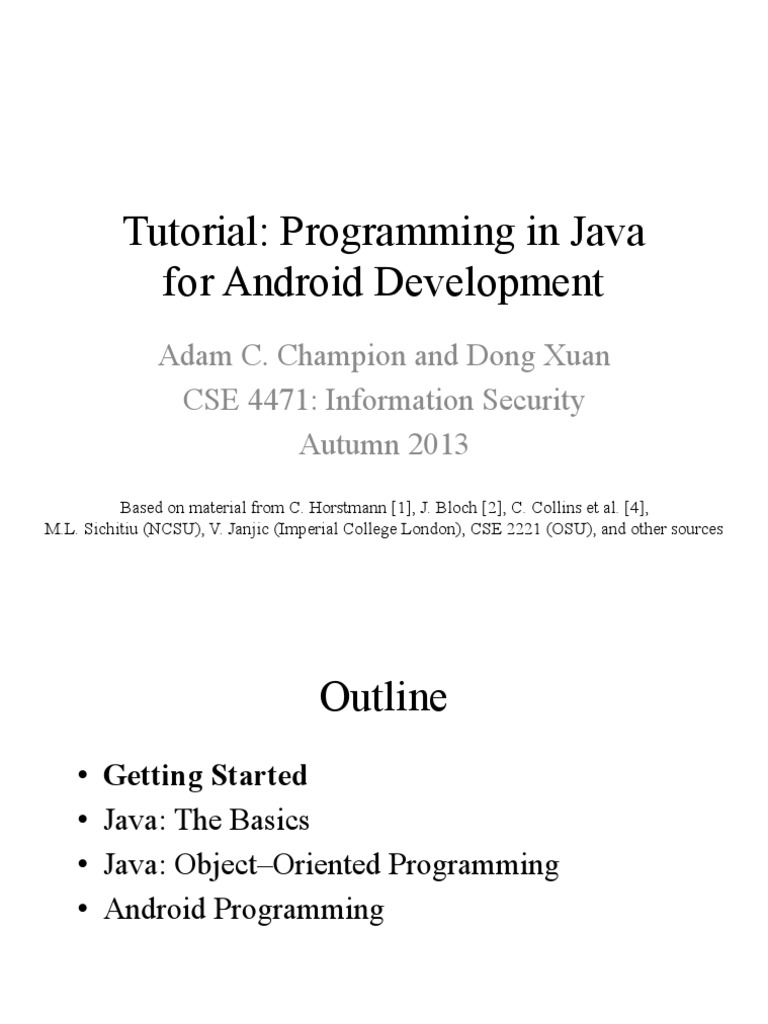 Tutorial: Programming in Java for Android Development

Adam C. Champion and Dong Xuan
CSE 4471: Information Security
Autumn 2013

Based on material from C. Horstmann [1], J. Bloch [2], C. Collins et al. [4], M.L. Sichitiu (NCSU), V. Janjic (Imperial College London), CSE 2221 (OSU), and other sources

Outline

• Getting Started
• Java: The Basics
• Java: Object–Oriented Programming
• Android Programming